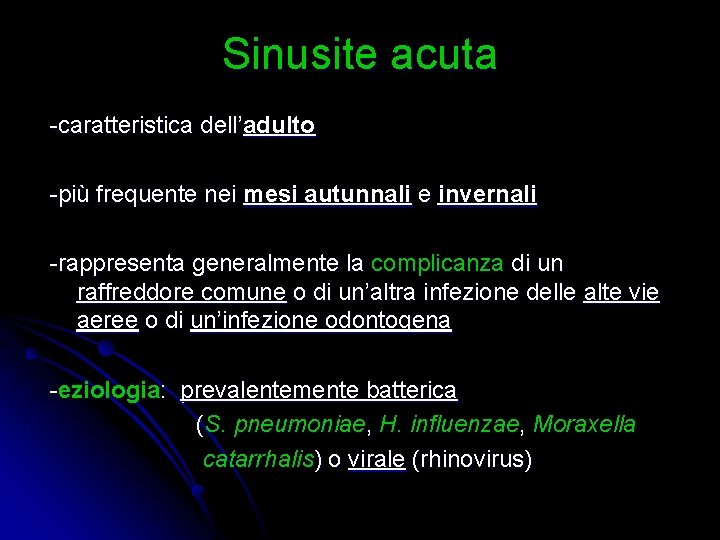 Sinusite acuta

-caratteristica dell'adulto

-più frequente nei mesi autunnali e invernali

-rappresenta generalmente la complicanza di un raffreddore comune o di un'altra infezione delle alte vie aeree o di un'infezione odontogena

-eziologia: prevalentemente batterica (S. pneumoniae, H. influenzae, Moraxella catarrhalis) o virale (rhinovirus)